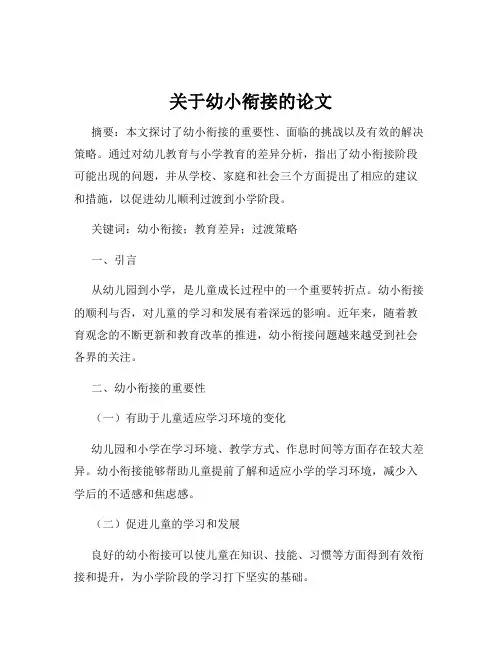 关于幼小衔接的论文

摘要：本文探讨了幼小衔接的重要性、面临的挑战以及有效的解决策略。通过对幼儿教育与小学教育的差异分析，指出了幼小衔接阶段可能出现的问题，并从学校、家庭和社会三个方面提出了相应的建议和措施，以促进幼儿顺利过渡到小学阶段。

关键词：幼小衔接；教育差异；过渡策略

一、引言

从幼儿园到小学，是儿童成长过程中的一个重要转折点。幼小衔接的顺利与否，对儿童的学习和发展有着深远的影响。近年来，随着教育观念的不断更新和教育改革的推进，幼小衔接问题越来越受到社会各界的关注。

二、幼小衔接的重要性

（一）有助于儿童适应学习环境的变化

幼儿园和小学在学习环境、教学方式、作息时间等方面存在较大差异。幼小衔接能够帮助儿童提前了解和适应小学的学习环境，减少入学后的不适感和焦虑感。

（二）促进儿童的学习和发展

良好的幼小衔接可以使儿童在知识、技能、习惯等方面得到有效衔接和提升，为小学阶段的学习打下坚实的基础。